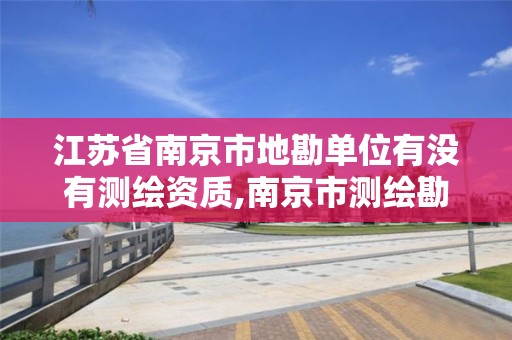 江苏省南京市地勘单位有没有测绘资质,南京市测绘勘